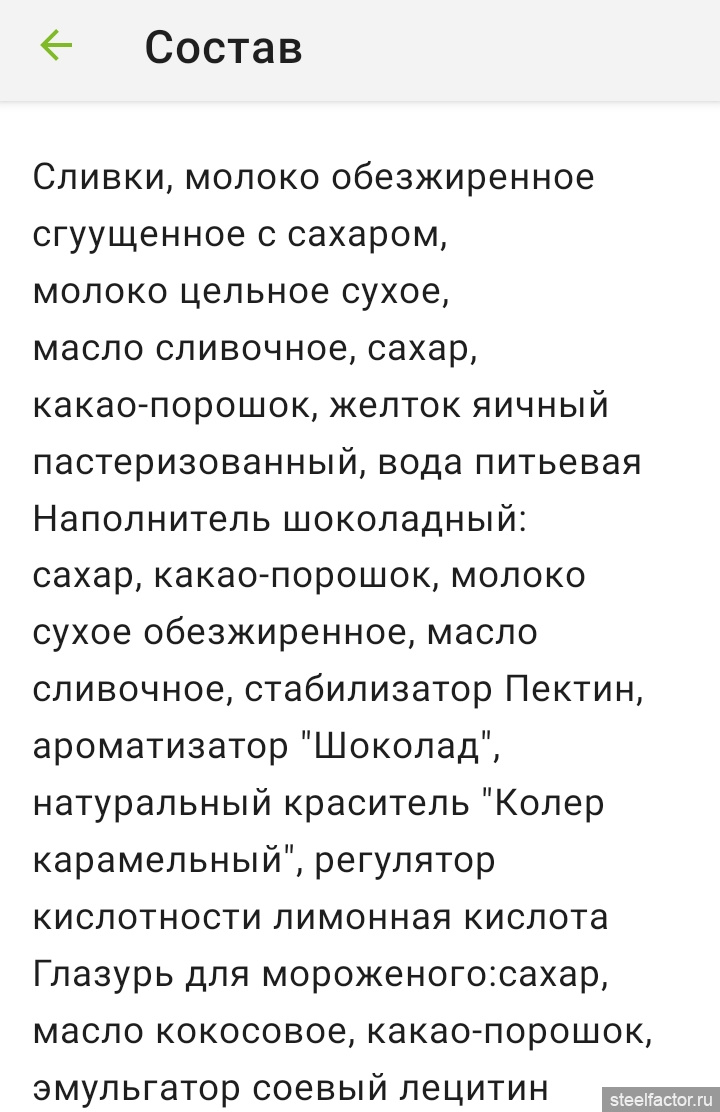 Состав

Сливки, молоко обезжиренное сгуущенное с сахаром, молоко цельное сухое, масло сливочное, сахар, какао-порошок, желток яичный пастеризованный, вода питьевая Наполнитель шоколадный: сахар, какао-порошок, молоко сухое обезжиренное, масло сливочное, стабилизатор Пектин, ароматизатор "Шоколад", натуральный краситель "Колер карамельный", регулятор кислотности лимонная кислота Глазурь для мороженого:сахар, масло кокосовое, какао-порошок, эмульгатор соевый лецитин

steelfactor.ru